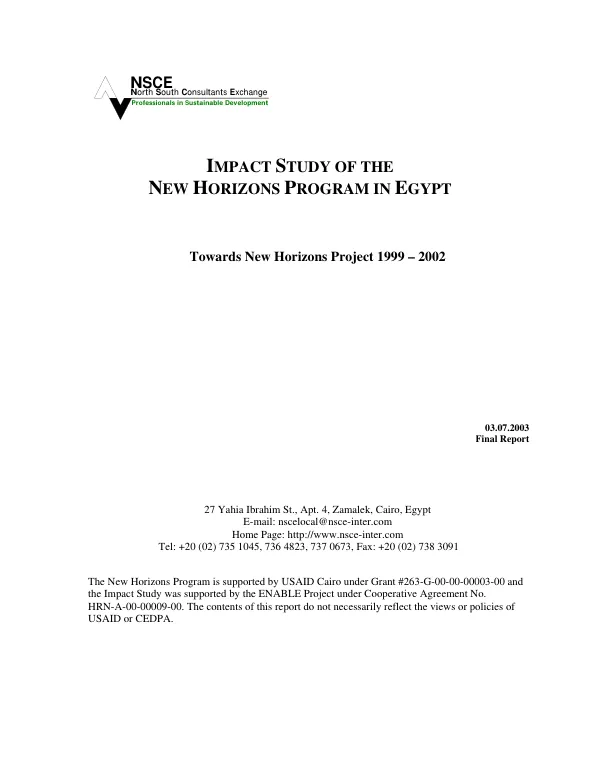 NSCE
North South Consultants Exchange
Professionals in Sustainable Development

IMPACT STUDY OF THE
NEW HORIZONS PROGRAM IN EGYPT

Towards New Horizons Project 1999 – 2002

03.07.2003
Final Report

27 Yahia Ibrahim St., Apt. 4, Zamalek, Cairo, Egypt
E-mail: nscelocal@nsce-inter.com
Home Page: http://www.nsce-inter.com
Tel: +20 (02) 735 1045, 736 4823, 737 0673, Fax: +20 (02) 738 3091

The New Horizons Program is supported by USAID Cairo under Grant #263-G-00-00-00003-00 and the Impact Study was supported by the ENABLE Project under Cooperative Agreement No. HRN-A-00-00009-00. The contents of this report do not necessarily reflect the views or policies of USAID or CEDPA.